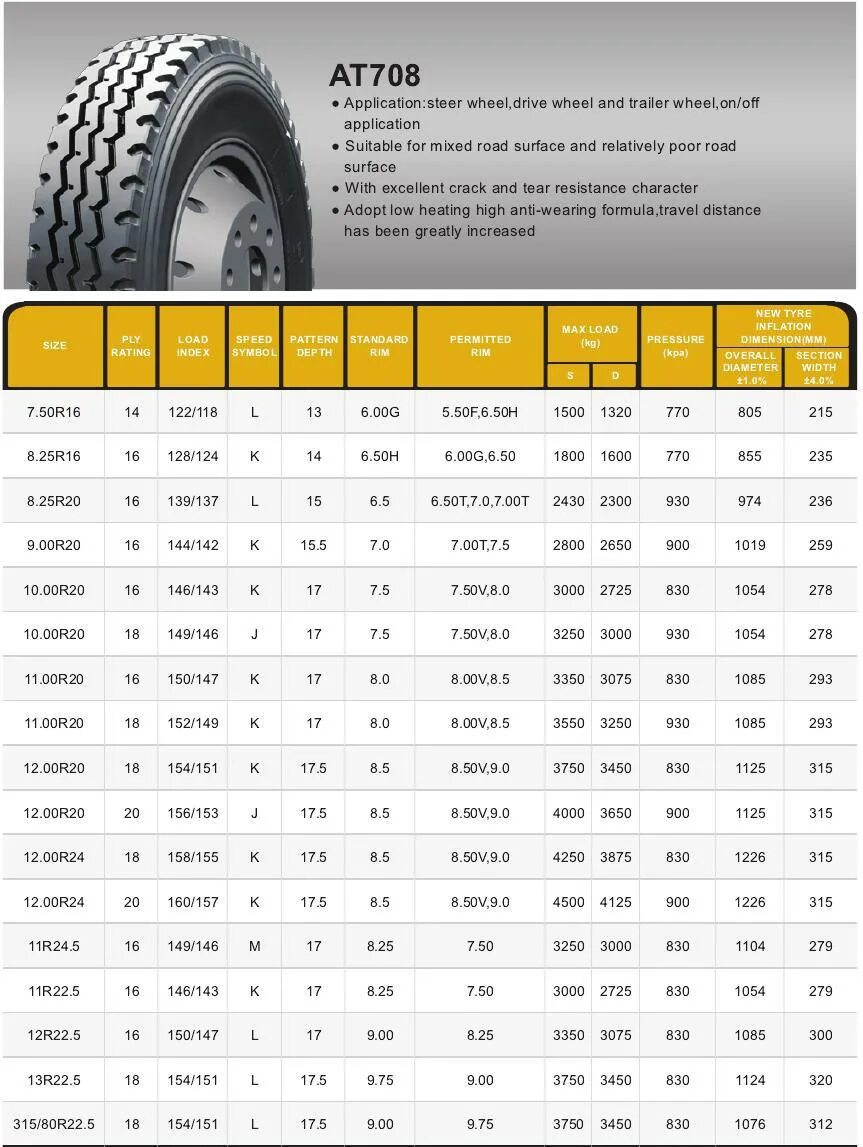 AT708

● Application:steer wheel,drive wheel and trailer wheel,on/off application
● Suitable for mixed road surface and relatively poor road surface
● With excellent crack and tear resistance character
● Adopt low heating high anti-wearing formula,travel distance has been greatly increased

| SIZE | PLY RATING | LOAD INDEX | SPEED SYMBOL | PATTERN DEPTH | STANDARD RIM | PERMITTED RIM | MAX LOAD (kg) S | MAX LOAD (kg) D | PRESSURE (kpa) | NEW TYRE INFLATION DIMENSION(MM) OVERALL DIAMETER ±1.0% | NEW TYRE INFLATION DIMENSION(MM) SECTION WIDTH ±4.0% |
|---|---|---|---|---|---|---|---|---|---|---|---|
| 7.50R16 | 14 | 122/118 | L | 13 | 6.00G | 5.50F,6.50H | 1500 | 1320 | 770 | 805 | 215 |
| 8.25R16 | 16 | 128/124 | K | 14 | 6.50H | 6.00G,6.50 | 1800 | 1600 | 770 | 855 | 235 |
| 8.25R20 | 16 | 139/137 | L | 15 | 6.5 | 6.50T,7.0,7.00T | 2430 | 2300 | 930 | 974 | 236 |
| 9.00R20 | 16 | 144/142 | K | 15.5 | 7.0 | 7.00T,7.5 | 2800 | 2650 | 900 | 1019 | 259 |
| 10.00R20 | 16 | 146/143 | K | 17 | 7.5 | 7.50V,8.0 | 3000 | 2725 | 830 | 1054 | 278 |
| 10.00R20 | 18 | 149/146 | J | 17 | 7.5 | 7.50V,8.0 | 3250 | 3000 | 930 | 1054 | 278 |
| 11.00R20 | 16 | 150/147 | K | 17 | 8.0 | 8.00V,8.5 | 3350 | 3075 | 830 | 1085 | 293 |
| 11.00R20 | 18 | 152/149 | K | 17 | 8.0 | 8.00V,8.5 | 3550 | 3250 | 930 | 1085 | 293 |
| 12.00R20 | 18 | 154/151 | K | 17.5 | 8.5 | 8.50V,9.0 | 3750 | 3450 | 830 | 1125 | 315 |
| 12.00R20 | 20 | 156/153 | J | 17.5 | 8.5 | 8.50V,9.0 | 4000 | 3650 | 900 | 1125 | 315 |
| 12.00R24 | 18 | 158/155 | K | 17.5 | 8.5 | 8.50V,9.0 | 4250 | 3875 | 830 | 1226 | 315 |
| 12.00R24 | 20 | 160/157 | K | 17.5 | 8.5 | 8.50V,9.0 | 4500 | 4125 | 900 | 1226 | 315 |
| 11R24.5 | 16 | 149/146 | M | 17 | 8.25 | 7.50 | 3250 | 3000 | 830 | 1104 | 279 |
| 11R22.5 | 16 | 146/143 | K | 17 | 8.25 | 7.50 | 3000 | 2725 | 830 | 1054 | 279 |
| 12R22.5 | 16 | 150/147 | L | 17 | 9.00 | 8.25 | 3350 | 3075 | 830 | 1085 | 300 |
| 13R22.5 | 18 | 154/151 | L | 17.5 | 9.75 | 9.00 | 3750 | 3450 | 830 | 1124 | 320 |
| 315/80R22.5 | 18 | 154/151 | L | 17.5 | 9.00 | 9.75 | 3750 | 3450 | 830 | 1076 | 312 |